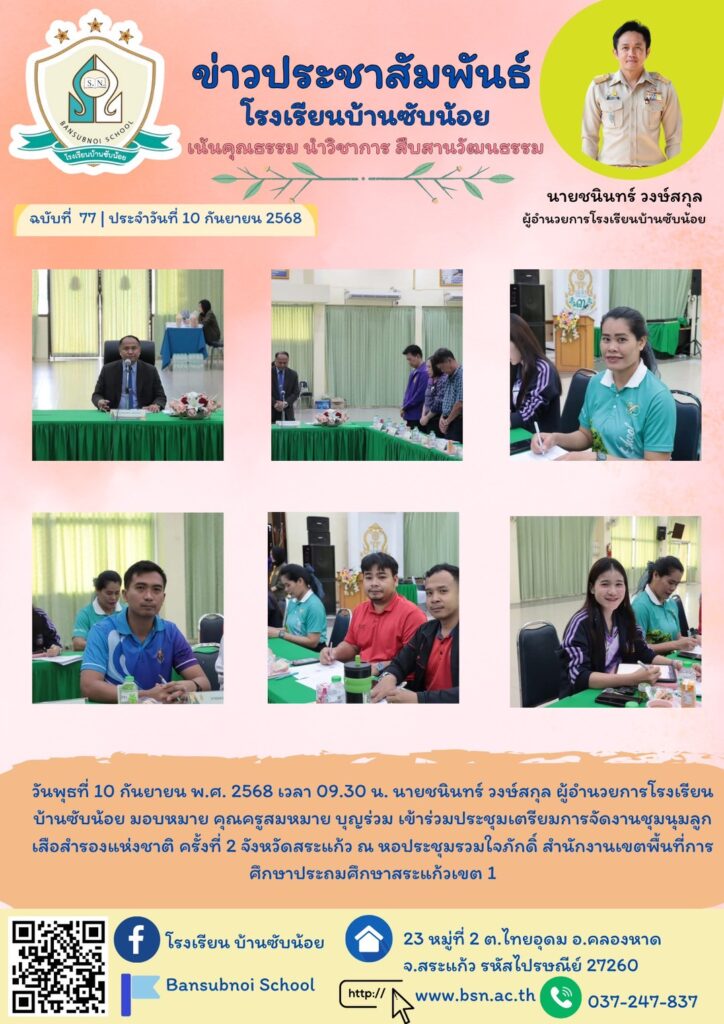 S.N.
BANSUBNOI SCHOOL
โรงเรียนบ้านซับน้อย

ข่าวประชาสัมพันธ์
โรงเรียนบ้านซับน้อย
เน้นคุณธรรม นำวิชาการ สืบสานวัฒนธรรม

นายชนินทร์ วงษ์สกุล
ผู้อำนวยการโรงเรียนบ้านซับน้อย

ฉบับที่ 77 | ประจำวันที่ 10 กันยายน 2568

วันพุธที่ 10 กันยายน พ.ศ. 2568 เวลา 09.30 น. นายชนินทร์ วงษ์สกุล ผู้อำนวยการโรงเรียนบ้านซับน้อย มอบหมาย คุณครูสมหมาย บุญร่วม เข้าร่วมประชุมเตรียมการจัดงานชุมนุมลูกเสือสำรองแห่งชาติ ครั้งที่ 2 จังหวัดสระแก้ว ณ หอประชุมรวมใจภักดิ์ สำนักงานเขตพื้นที่การศึกษาประถมศึกษาสระแก้วเขต 1

โรงเรียน บ้านซับน้อย
Bansubnoi School

23 หมู่ที่ 2 ต.ไทยอุดม อ.คลองหาด
จ.สระแก้ว รหัสไปรษณีย์ 27260

http://
www.bsn.ac.th
037-247-837